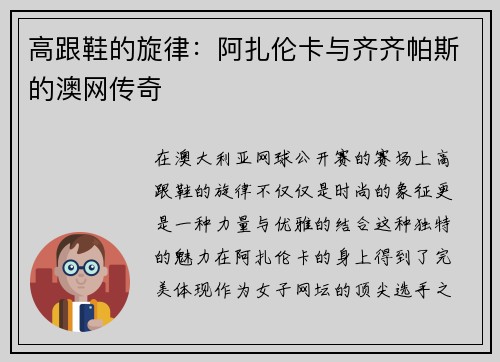 高跟鞋的旋律：阿扎伦卡与齐齐帕斯的澳网传奇

在澳大利亚网球公开赛的赛场上高跟鞋的旋律不仅仅是时尚的象征更是一种力量与优雅的结合这种独特的魅力在阿扎伦卡的身上得到了完美体现作为女子网坛的顶尖选手之